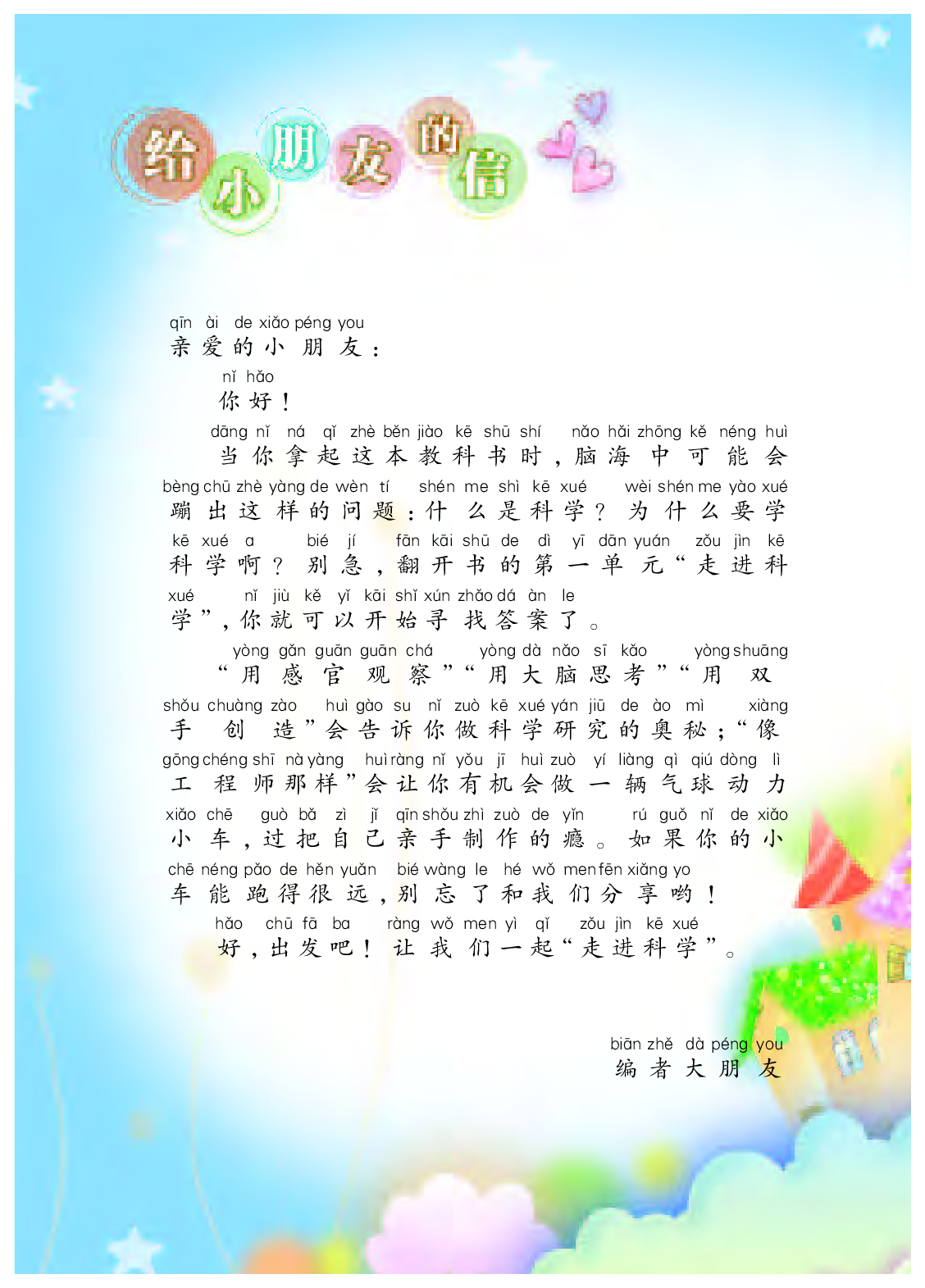 给小朋友的信

qīn ài de xiǎo péng you
亲爱的小朋友：

nǐ hǎo
你好！

dāng nǐ ná qǐ zhè běn jiào kē shū shí nǎo hǎi zhōng kě néng huì bèng chū zhè yàng de wèn tí shén me shì kē xué wèi shén me yào xué kē xué a bié jí fān kāi shū de dì yī dān yuán zǒu jìn kē xué nǐ jiù kě yǐ kāi shǐ xún zhǎo dá àn le
当你拿起这本教科书时，脑海中可能会蹦出这样的问题：什么是科学？为什么要学科学啊？别急，翻开书的第一单元“走进科学”，你就可以开始寻找答案了。

yòng gǎn guān guān chá yòng dà nǎo sī kǎo yòng shuāng shǒu chuàng zào huì gào su nǐ zuò kē xué yán jiū de ào mì xiàng gōng chéng shī nà yàng huì ràng nǐ yǒu jī huì zuò yí liàng qì qiú dòng lì xiǎo chē guò bǎ zì jǐ qīn shǒu zhì zuò de yǐn rú guǒ nǐ de xiǎo chē néng pǎo de hěn yuǎn bié wàng le hé wǒ men fēn xiǎng yo
“用感官观察”“用大脑思考”“用双手创造”会告诉你做科学研究的奥秘；“像工程师那样”会让你有机会做一辆气球动力小车，过把自己亲手制作的瘾。如果你的小车能跑得很远，别忘了和我们分享哟！

hǎo chū fā ba ràng wǒ men yì qǐ zǒu jìn kē xué
好，出发吧！让我们一起“走进科学”。

biān zhě dà péng you
编者大朋友